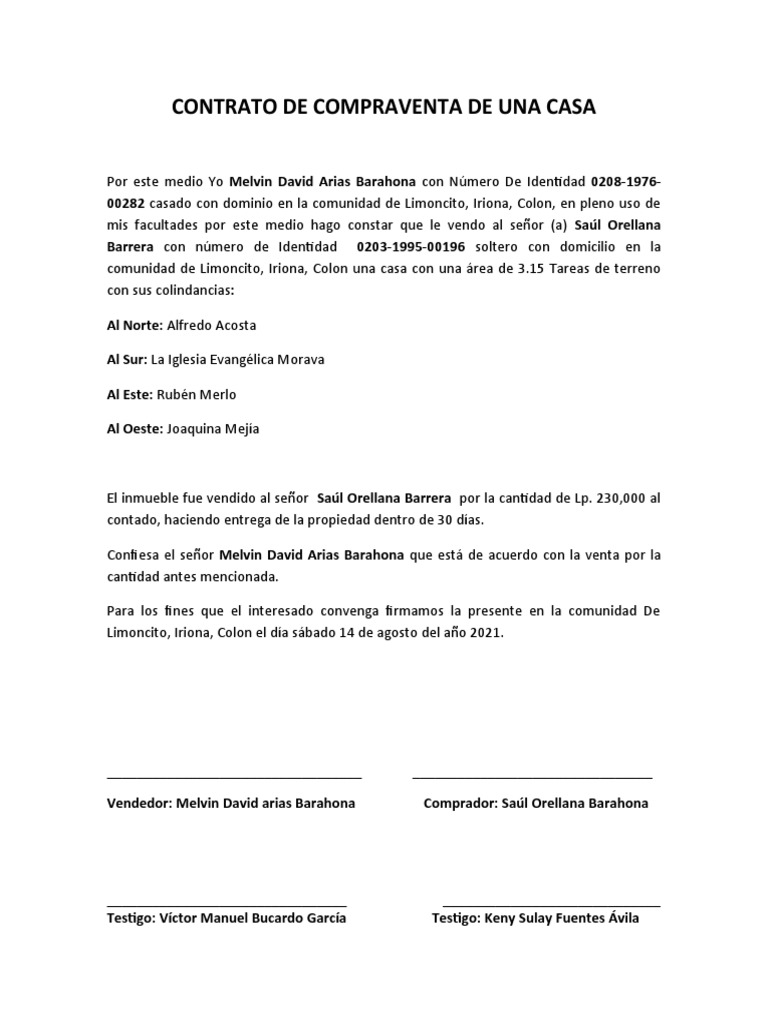 CONTRATO DE COMPRAVENTA DE UNA CASA

Por este medio Yo Melvin David Arias Barahona con Número De Identidad 0208-1976-00282 casado con dominio en la comunidad de Limoncito, Iriona, Colon, en pleno uso de mis facultades por este medio hago constar que le vendo al señor (a) Saúl Orellana Barrera con número de Identidad 0203-1995-00196 soltero con domicilio en la comunidad de Limoncito, Iriona, Colon una casa con una área de 3.15 Tareas de terreno con sus colindancias:

Al Norte: Alfredo Acosta

Al Sur: La Iglesia Evangélica Morava

Al Este: Rubén Merlo

Al Oeste: Joaquina Mejía

El inmueble fue vendido al señor Saúl Orellana Barrera por la cantidad de Lp. 230,000 al contado, haciendo entrega de la propiedad dentro de 30 días.

Confiesa el señor Melvin David Arias Barahona que está de acuerdo con la venta por la cantidad antes mencionada.

Para los fines que el interesado convenga firmamos la presente en la comunidad De Limoncito, Iriona, Colon el día sábado 14 de agosto del año 2021.

Vendedor: Melvin David arias Barahona

Comprador: Saúl Orellana Barahona

Testigo: Víctor Manuel Bucardo García

Testigo: Keny Sulay Fuentes Ávila